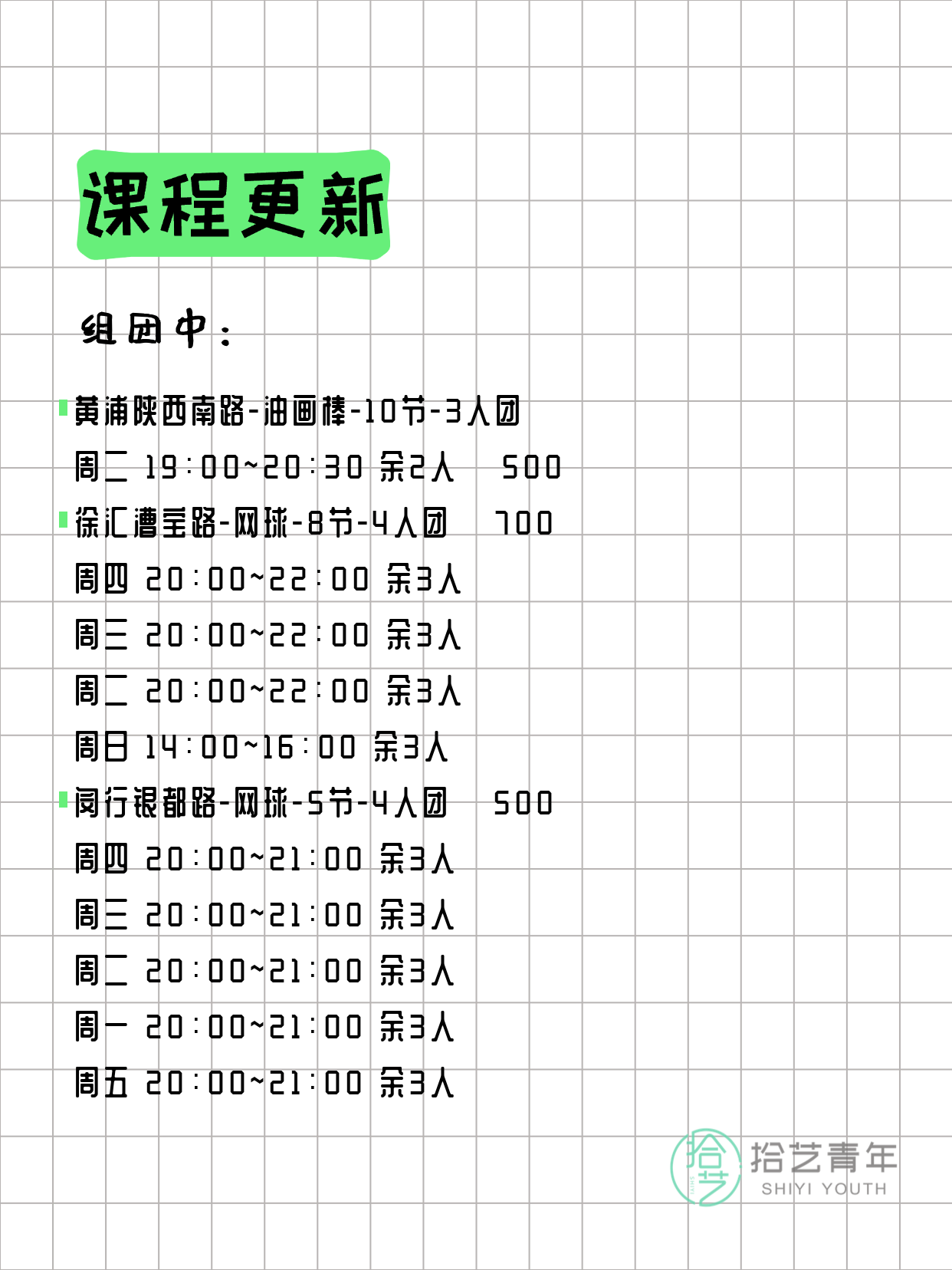 课程更新

组团中：

黄浦陕西南路-油画棒-10节-3人团
周二 19:00~20:30 余2人 500
徐汇漕宝路-网球-8节-4人团 700
周四 20:00~22:00 余3人
周三 20:00~22:00 余3人
周二 20:00~22:00 余3人
周日 14:00~16:00 余3人
闵行银都路-网球-5节-4人团 500
周四 20:00~21:00 余3人
周三 20:00~21:00 余3人
周二 20:00~21:00 余3人
周一 20:00~21:00 余3人
周五 20:00~21:00 余3人

拾艺
拾艺青年
SHIYI YOUTH